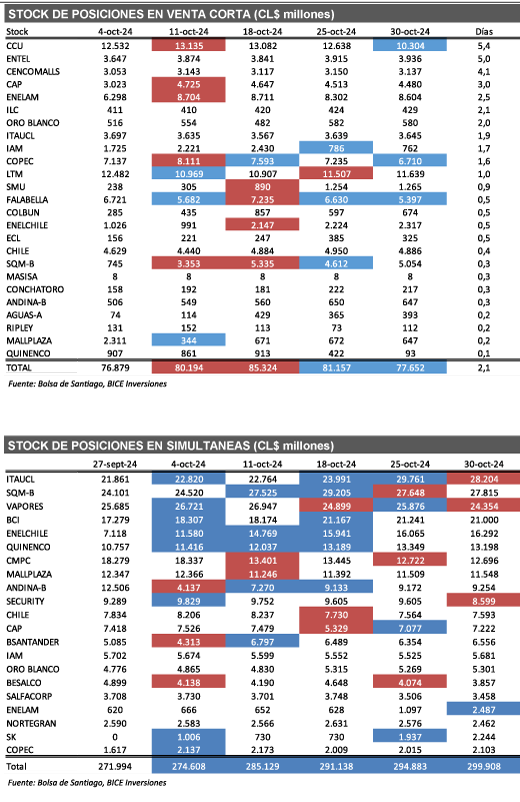 STOCK DE POSICIONES EN VENTA CORTA (CL$ millones)

| Stock | 4-oct-24 | 11-oct-24 | 18-oct-24 | 25-oct-24 | 30-oct-24 | Días |
|---|---|---|---|---|---|---|
| CCU | 12.532 | 13.135 | 13.082 | 12.638 | 10.304 | 5,4 |
| ENTEL | 3.647 | 3.874 | 3.841 | 3.915 | 3.936 | 5,0 |
| CENCOMALLS | 3.053 | 3.143 | 3.117 | 3.150 | 3.137 | 4,1 |
| CAP | 3.023 | 4.725 | 4.647 | 4.513 | 4.480 | 3,0 |
| ENELAM | 6.298 | 8.704 | 8.711 | 8.302 | 8.604 | 2,5 |
| ILC | 411 | 410 | 420 | 424 | 429 | 2,1 |
| ORO BLANCO | 516 | 554 | 482 | 582 | 580 | 2,0 |
| ITAUCL | 3.697 | 3.635 | 3.567 | 3.639 | 3.645 | 1,9 |
| IAM | 1.725 | 2.221 | 2.430 | 786 | 762 | 1,7 |
| COPEC | 7.137 | 8.111 | 7.593 | 7.235 | 6.710 | 1,6 |
| LTM | 12.482 | 10.969 | 10.907 | 11.507 | 11.639 | 1,0 |
| SMU | 238 | 305 | 890 | 1.254 | 1.265 | 0,9 |
| FALABELLA | 6.721 | 5.682 | 7.235 | 6.630 | 5.397 | 0,5 |
| COLBUN | 285 | 435 | 857 | 597 | 674 | 0,5 |
| ENELCHILE | 1.026 | 991 | 2.147 | 2.224 | 2.317 | 0,5 |
| ECL | 156 | 221 | 247 | 385 | 325 | 0,5 |
| CHILE | 4.629 | 4.440 | 4.884 | 4.950 | 4.886 | 0,4 |
| SQM-B | 745 | 3.353 | 5.335 | 4.612 | 5.054 | 0,3 |
| MASISA | 8 | 8 | 8 | 8 | 8 | 0,3 |
| CONCHATORO | 158 | 192 | 181 | 222 | 217 | 0,3 |
| ANDINA-B | 506 | 549 | 560 | 650 | 647 | 0,3 |
| AGUAS-A | 74 | 114 | 429 | 365 | 393 | 0,2 |
| RIPLEY | 131 | 152 | 113 | 73 | 112 | 0,2 |
| MALLPLAZA | 2.311 | 344 | 671 | 672 | 647 | 0,2 |
| QUINENCO | 907 | 861 | 913 | 422 | 93 | 0,1 |
| TOTAL | 76.879 | 80.194 | 85.324 | 81.157 | 77.652 | 2,1 |

Fuente: Bolsa de Santiago, BICE Inversiones

STOCK DE POSICIONES EN SIMULTANEAS (CL$ millones)

| | 27-sept-24 | 4-oct-24 | 11-oct-24 | 18-oct-24 | 25-oct-24 | 30-oct-24 |
|---|---|---|---|---|---|---|
| ITAUCL | 21.861 | 22.820 | 22.764 | 23.991 | 29.761 | 28.204 |
| SQM-B | 24.101 | 24.520 | 27.525 | 29.205 | 27.648 | 27.815 |
| VAPORES | 25.685 | 26.721 | 26.947 | 24.899 | 25.876 | 24.354 |
| BCI | 17.279 | 18.307 | 18.174 | 21.167 | 21.241 | 21.000 |
| ENELCHILE | 7.118 | 11.580 | 14.769 | 15.941 | 16.065 | 16.292 |
| QUINENCO | 10.757 | 11.416 | 12.037 | 13.189 | 13.349 | 13.198 |
| CMPC | 18.279 | 18.337 | 13.401 | 13.445 | 12.722 | 12.696 |
| MALLPLAZA | 12.347 | 12.366 | 11.246 | 11.392 | 11.509 | 11.548 |
| ANDINA-B | 12.506 | 4.137 | 7.270 | 9.133 | 9.172 | 9.254 |
| SECURITY | 9.289 | 9.829 | 9.752 | 9.605 | 9.605 | 8.599 |
| CHILE | 7.834 | 8.206 | 8.237 | 7.730 | 7.564 | 7.593 |
| CAP | 7.418 | 7.526 | 7.479 | 5.329 | 7.077 | 7.222 |
| BSANTANDER | 5.085 | 4.313 | 6.797 | 6.489 | 6.354 | 6.556 |
| IAM | 5.702 | 5.674 | 5.599 | 5.552 | 5.525 | 5.681 |
| ORO BLANCO | 4.776 | 4.865 | 4.830 | 5.315 | 5.269 | 5.301 |
| BESALCO | 4.899 | 4.138 | 4.190 | 4.648 | 4.074 | 3.857 |
| SALFACORP | 3.708 | 3.730 | 3.701 | 3.748 | 3.506 | 3.458 |
| ENELAM | 620 | 666 | 652 | 628 | 1.097 | 2.487 |
| NORTEGRAN | 2.590 | 2.583 | 2.566 | 2.631 | 2.576 | 2.462 |
| SK | 0 | 1.006 | 730 | 730 | 1.937 | 2.244 |
| COPEC | 1.617 | 2.137 | 2.173 | 2.009 | 2.015 | 2.103 |
| Total | 271.994 | 274.608 | 285.129 | 291.138 | 294.883 | 299.908 |

Fuente: Bolsa de Santiago, BICE Inversiones